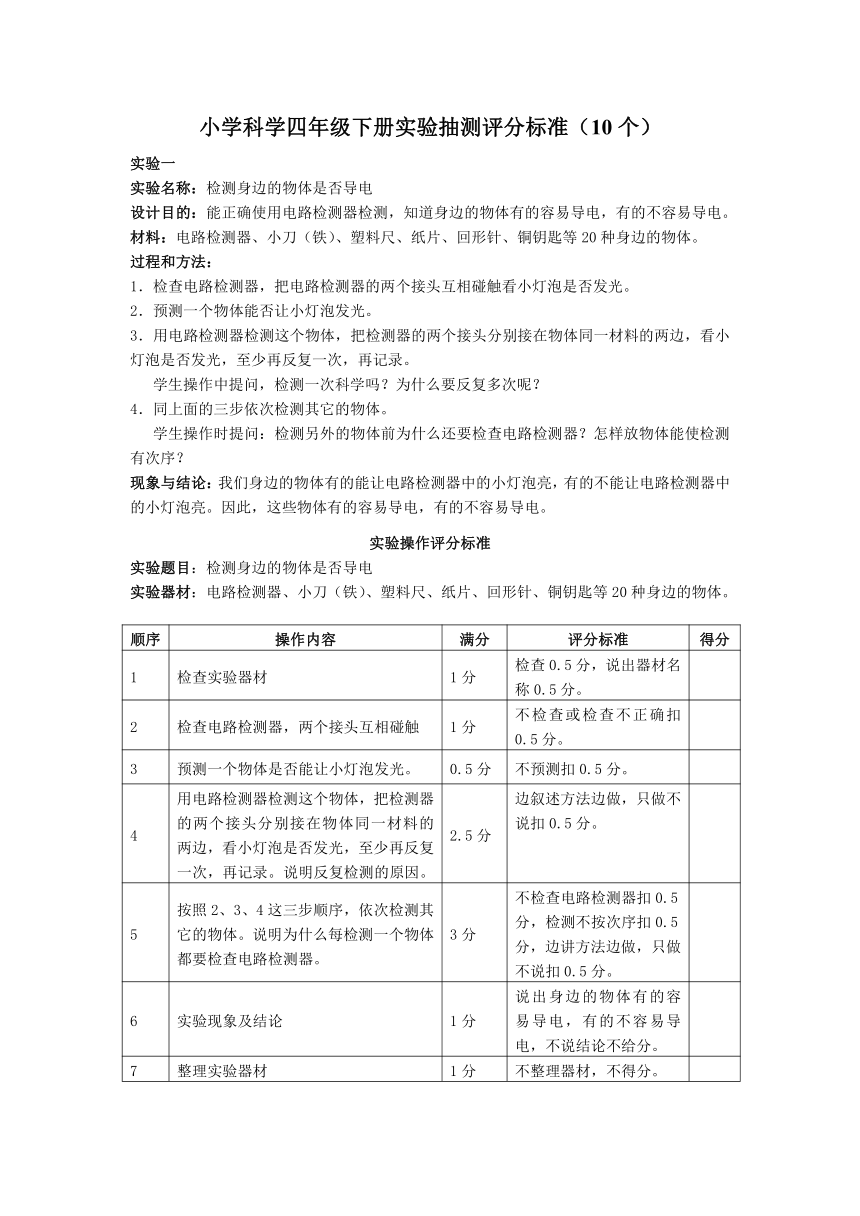 小学科学四年级下册实验抽测评分标准（10个）

实验一

实验名称：检测身边的物体是否导电

设计目的：能正确使用电路检测器检测，知道身边的物体有的容易导电，有的不容易导电。

材料：电路检测器、小刀（铁）、塑料尺、纸片、回形针、铜钥匙等20种身边的物体。

过程和方法：

1．检查电路检测器，把电路检测器的两个接头互相碰触看小灯泡是否发光。

2．预测一个物体能否让小灯泡发光。

3．用电路检测器检测这个物体，把检测器的两个接头分别接在物体同一材料的两边，看小灯泡是否发光，至少再反复一次，再记录。

学生操作中提问，检测一次科学吗？为什么要反复多次呢？

4．同上面的三步依次检测其它的物体。

学生操作时提问：检测另外的物体前为什么还要检查电路检测器？怎样放物体能使检测有次序？

现象与结论：我们身边的物体有的能让电路检测器中的小灯泡亮，有的不能让电路检测器中的小灯泡亮。因此，这些物体有的容易导电，有的不容易导电。

实验操作评分标准

实验题目：检测身边的物体是否导电

实验器材：电路检测器、小刀（铁）、塑料尺、纸片、回形针、铜钥匙等20种身边的物体。

| 顺序 | 操作内容 | 满分 | 评分标准 | 得分 |
|---|---|---|---|---|
| 1 | 检查实验器材 | 1分 | 检查0.5分，说出器材名称0.5分。 | |
| 2 | 检查电路检测器，两个接头互相碰触 | 1分 | 不检查或检查不正确扣0.5分。 | |
| 3 | 预测一个物体是否能让小灯泡发光。 | 0.5分 | 不预测扣0.5分。 | |
| 4 | 用电路检测器检测这个物体，把检测器的两个接头分别接在物体同一材料的两边，看小灯泡是否发光，至少再反复一次，再记录。说明反复检测的原因。 | 2.5分 | 边叙述方法边做，只做不说扣0.5分。 | |
| 5 | 按照2、3、4这三步顺序，依次检测其它的物体。说明为什么每检测一个物体都要检查电路检测器。 | 3分 | 不检查电路检测器扣0.5分，检测不按次序扣0.5分，边讲方法边做，只做不说扣0.5分。 | |
| 6 | 实验现象及结论 | 1分 | 说出身边的物体有的容易导电，有的不容易导电，不说结论不给分。 | |
| 7 | 整理实验器材 | 1分 | 不整理器材，不得分。 | |